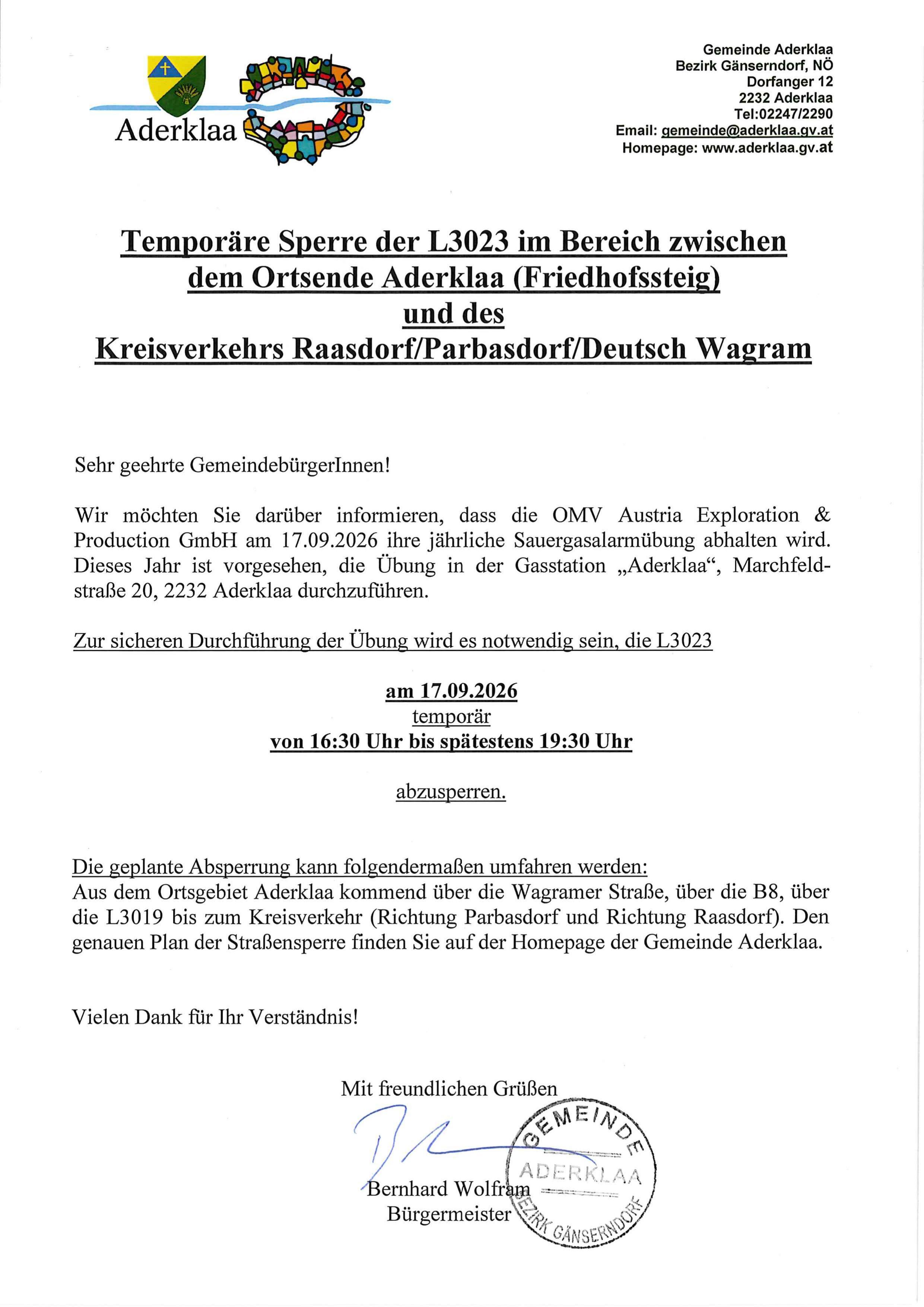 Aderklaa

Gemeinde Aderklaa
Bezirk Gänserndorf, NÖ
Dorfanger 12
2232 Aderklaa
Tel:02247/2290
Email: gemeinde@aderklaa.gv.at
Homepage: www.aderklaa.gv.at

Temporäre Sperre der L3023 im Bereich zwischen
dem Ortsende Aderklaa (Friedhofssteig)
und des
Kreisverkehrs Raasdorf/Parbasdorf/Deutsch Wagram

Sehr geehrte GemeindebürgerInnen!

Wir möchten Sie darüber informieren, dass die OMV Austria Exploration & Production GmbH am 17.09.2026 ihre jährliche Sauergasalarmübung abhalten wird. Dieses Jahr ist vorgesehen, die Übung in der Gasstation „Aderklaa“, Marchfeldstraße 20, 2232 Aderklaa durchzuführen.

Zur sicheren Durchführung der Übung wird es notwendig sein, die L3023

am 17.09.2026
temporär
von 16:30 Uhr bis spätestens 19:30 Uhr

abzusperren.

Die geplante Absperrung kann folgendermaßen umfahren werden:
Aus dem Ortsgebiet Aderklaa kommend über die Wagramer Straße, über die B8, über die L3019 bis zum Kreisverkehr (Richtung Parbasdorf und Richtung Raasdorf). Den genauen Plan der Straßensperre finden Sie auf der Homepage der Gemeinde Aderklaa.

Vielen Dank für Ihr Verständnis!

Mit freundlichen Grüßen

Bernhard Wolfram
Bürgermeister

GEMEINDE
ADERKLAA
BEZIRK GÄNSERNDORF